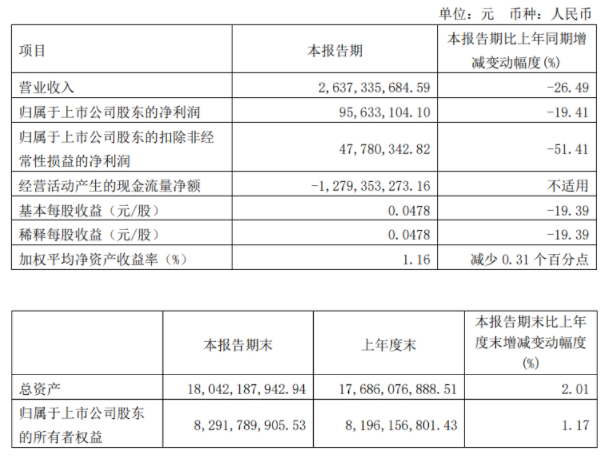 单位：元　币种：人民币

| 项目 | 本报告期 | 本报告期比上年同期增减变动幅度(%) |
|---|---|---|
| 营业收入 | 2,637,335,684.59 | -26.49 |
| 归属于上市公司股东的净利润 | 95,633,104.10 | -19.41 |
| 归属于上市公司股东的扣除非经常性损益的净利润 | 47,780,342.82 | -51.41 |
| 经营活动产生的现金流量净额 | -1,279,353,273.16 | 不适用 |
| 基本每股收益（元/股） | 0.0478 | -19.39 |
| 稀释每股收益（元/股） | 0.0478 | -19.39 |
| 加权平均净资产收益率（%） | 1.16 | 减少 0.31 个百分点 |

| | 本报告期末 | 上年度末 | 本报告期末比上年度末增减变动幅度(%) |
|---|---|---|---|
| 总资产 | 18,042,187,942.94 | 17,686,076,888.51 | 2.01 |
| 归属于上市公司股东的所有者权益 | 8,291,789,905.53 | 8,196,156,801.43 | 1.17 |